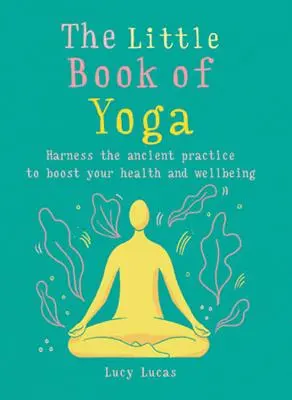 The Little Book of Yoga

Harness the ancient practice to boost your health and wellbeing

Lucy Lucas